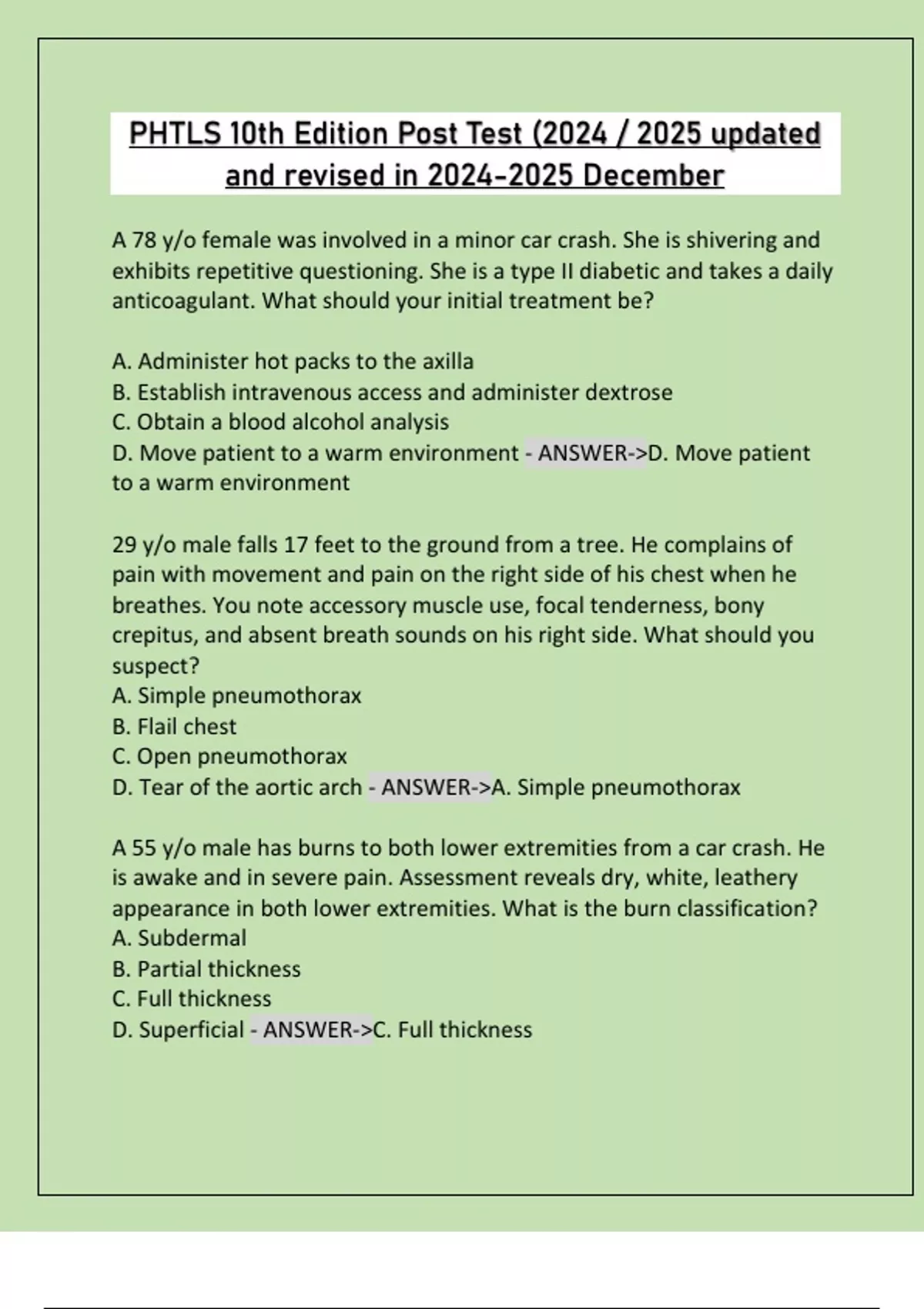 PHTLS 10th Edition Post Test (2024 / 2025 updated and revised in 2024-2025 December

A 78 y/o female was involved in a minor car crash. She is shivering and exhibits repetitive questioning. She is a type II diabetic and takes a daily anticoagulant. What should your initial treatment be?

A. Administer hot packs to the axilla
B. Establish intravenous access and administer dextrose
C. Obtain a blood alcohol analysis
D. Move patient to a warm environment - ANSWER->D. Move patient to a warm environment

29 y/o male falls 17 feet to the ground from a tree. He complains of pain with movement and pain on the right side of his chest when he breathes. You note accessory muscle use, focal tenderness, bony crepitus, and absent breath sounds on his right side. What should you suspect?
A. Simple pneumothorax
B. Flail chest
C. Open pneumothorax
D. Tear of the aortic arch - ANSWER->A. Simple pneumothorax

A 55 y/o male has burns to both lower extremities from a car crash. He is awake and in severe pain. Assessment reveals dry, white, leathery appearance in both lower extremities. What is the burn classification?
A. Subdermal
B. Partial thickness
C. Full thickness
D. Superficial - ANSWER->C. Full thickness